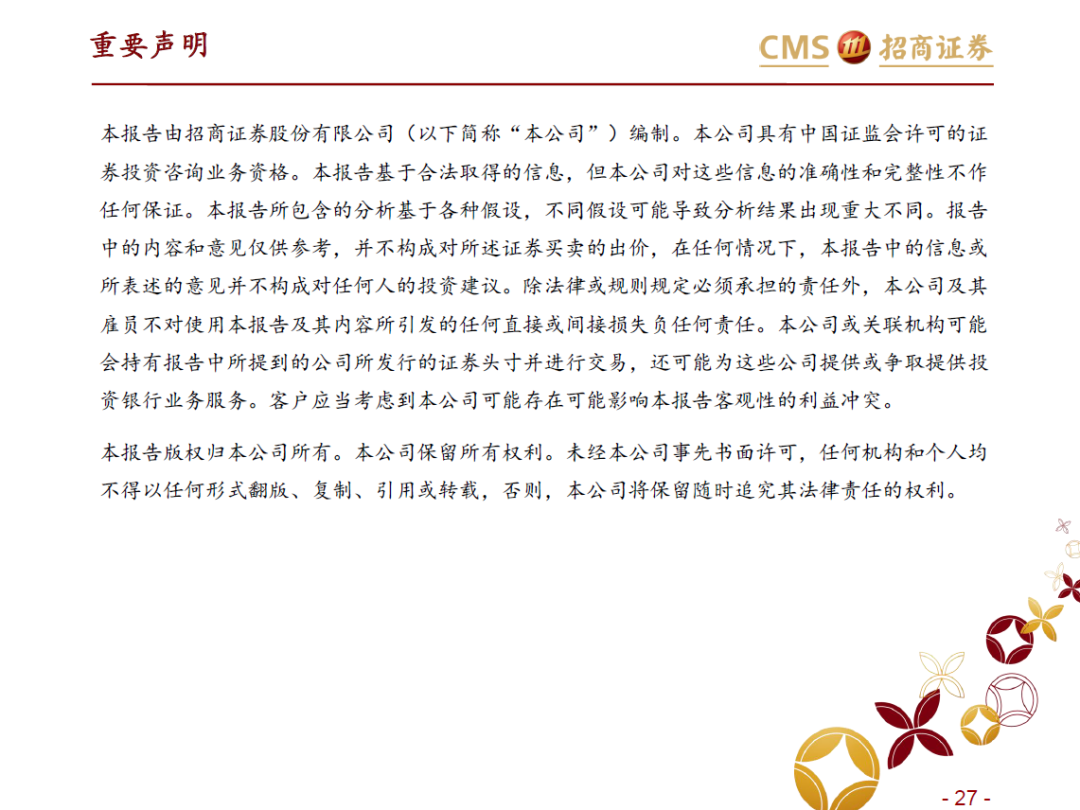 重要声明

CMS 招商证券

本报告由招商证券股份有限公司（以下简称“本公司”）编制。本公司具有中国证监会许可的证券投资咨询业务资格。本报告基于合法取得的信息，但本公司对这些信息的准确性和完整性不作任何保证。本报告所包含的分析基于各种假设，不同假设可能导致分析结果出现重大不同。报告中的内容和意见仅供参考，并不构成对所述证券买卖的出价，在任何情况下，本报告中的信息或所表述的意见并不构成对任何人的投资建议。除法律或规则规定必须承担的责任外，本公司及其雇员不对使用本报告及其内容所引发的任何直接或间接损失负任何责任。本公司或关联机构可能会持有报告中所提到的公司所发行的证券头寸并进行交易，还可能为这些公司提供或争取提供投资银行业务服务。客户应当考虑到本公司可能存在可能影响本报告客观性的利益冲突。

本报告版权归本公司所有。本公司保留所有权利。未经本公司事先书面许可，任何机构和个人均不得以任何形式翻版、复制、引用或转载，否则，本公司将保留随时追究其法律责任的权利。

- 27 -